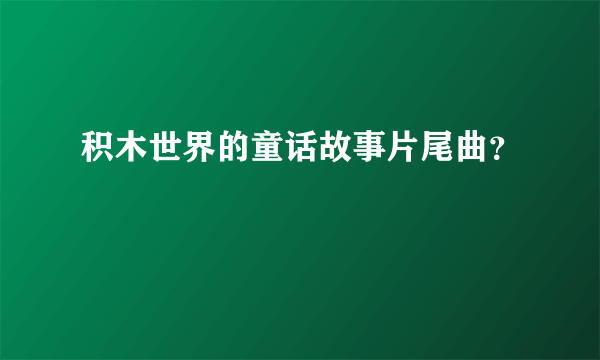 积木世界的童话故事片尾曲？